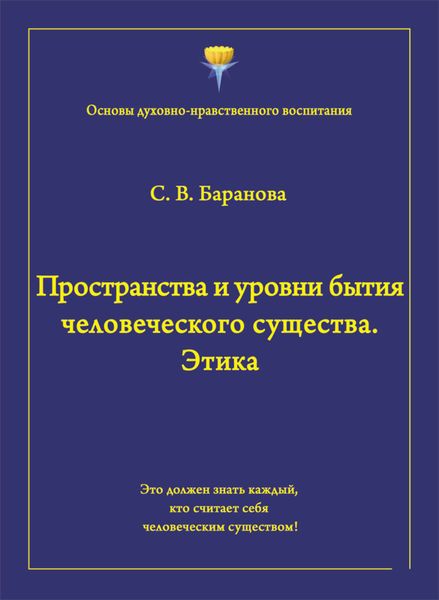 Основы духовно-нравственного воспитания

С. В. Баранова

Пространства и уровни бытия человеческого существа. Этика

Это должен знать каждый, кто считает себя человеческим существом!